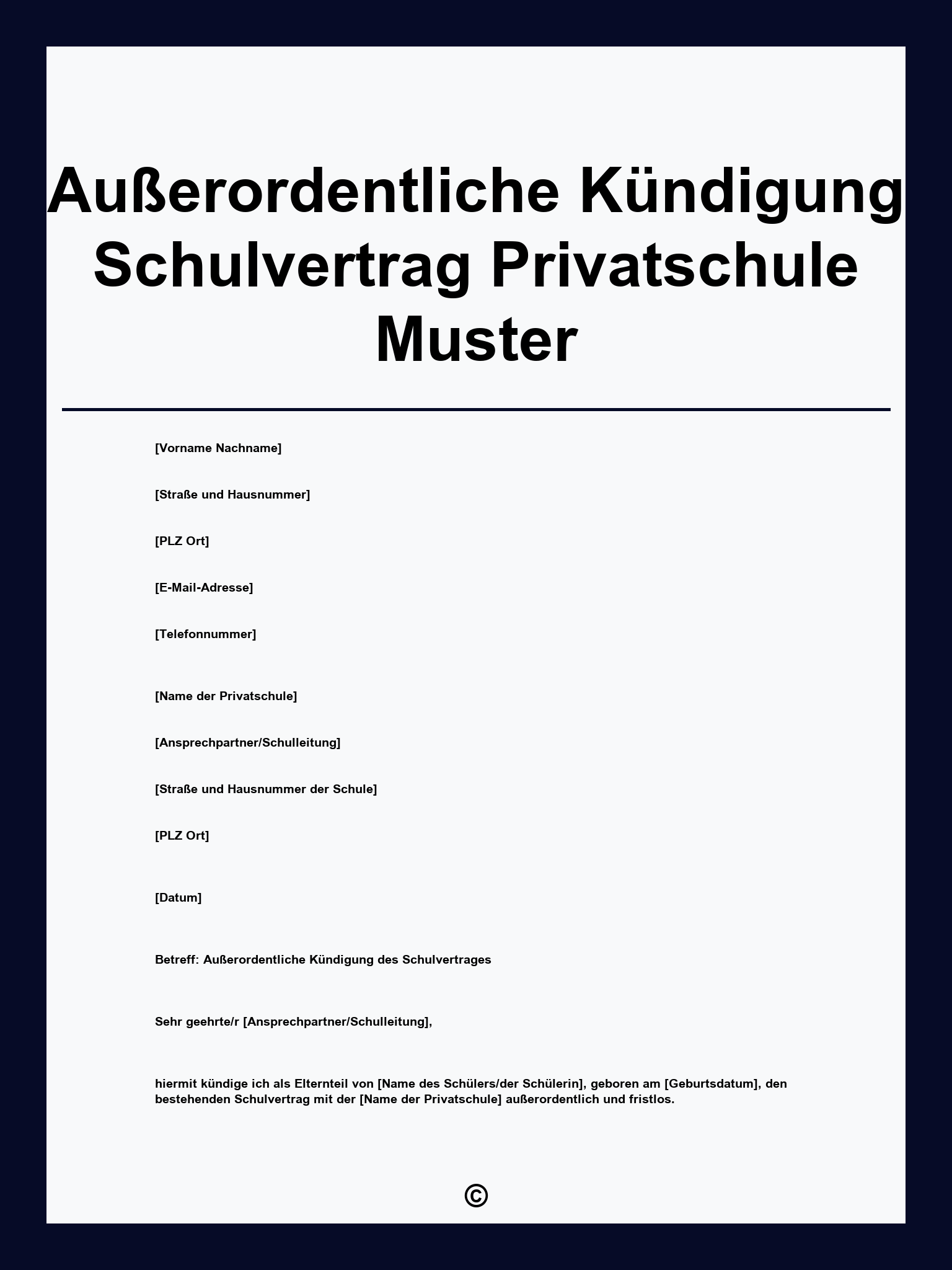 Außerordentliche Kündigung Schulvertrag Privatschule Muster

[Vorname Nachname]

[Straße und Hausnummer]

[PLZ Ort]

[E-Mail-Adresse]

[Telefonnummer]

[Name der Privatschule]

[Ansprechpartner/Schulleitung]

[Straße und Hausnummer der Schule]

[PLZ Ort]

[Datum]

Betreff: Außerordentliche Kündigung des Schulvertrages

Sehr geehrte/r [Ansprechpartner/Schulleitung],

hiermit kündige ich als Elternteil von [Name des Schülers/der Schülerin], geboren am [Geburtsdatum], den bestehenden Schulvertrag mit der [Name der Privatschule] außerordentlich und fristlos.

©